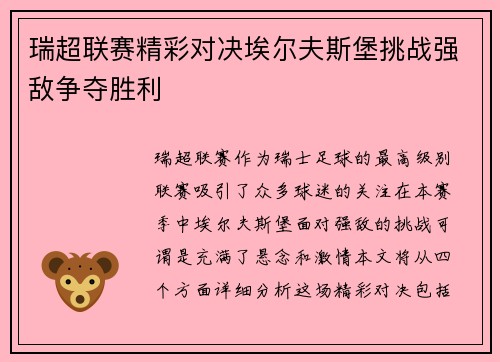 瑞超联赛精彩对决埃尔夫斯堡挑战强敌争夺胜利

瑞超联赛作为瑞士足球的最高级别联赛吸引了众多球迷的关注在本赛季中埃尔夫斯堡面对强敌的挑战可谓是充满了悬念和激情本文将从四个方面详细分析这场精彩对决包括